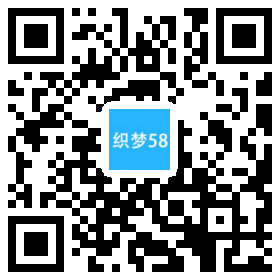 织梦58